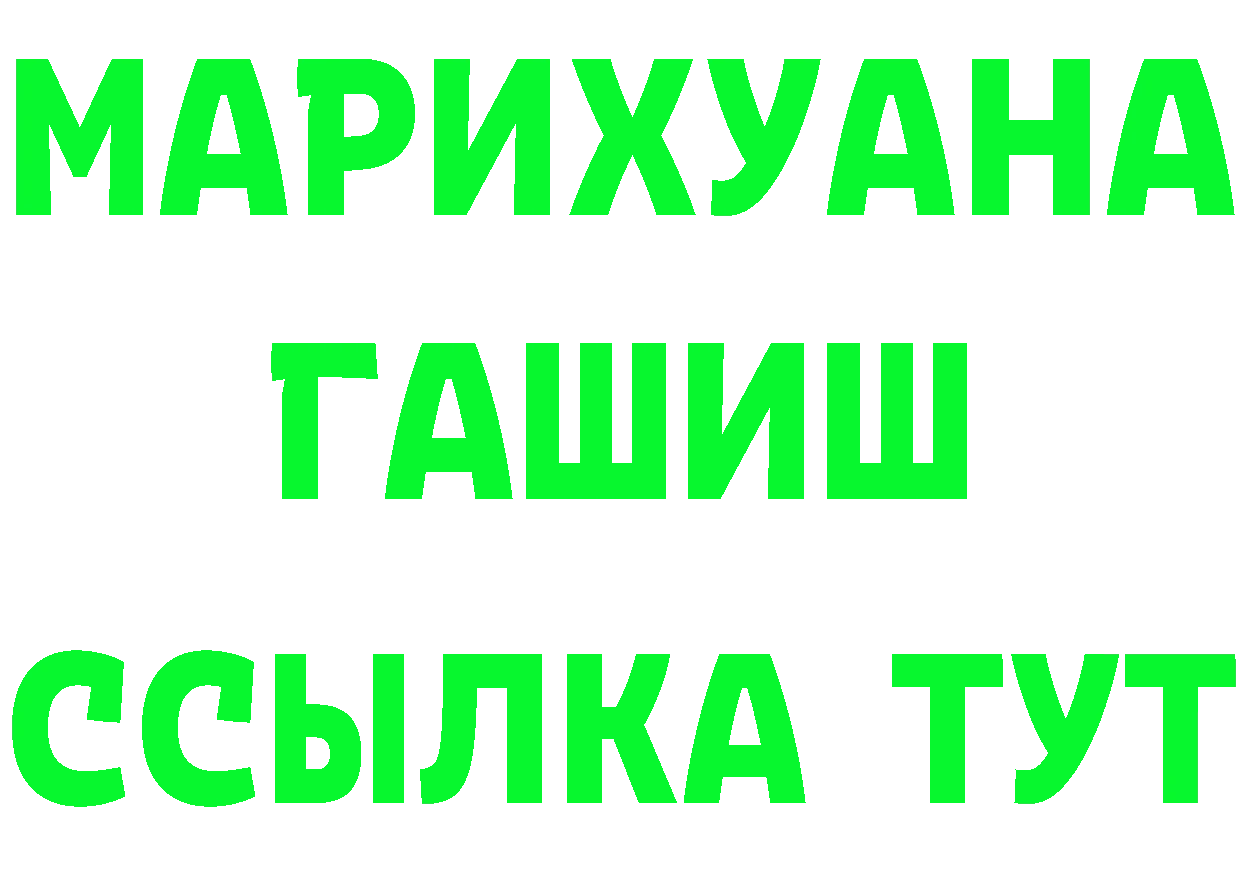 МАРИХУАНА
ГАШИШ
ССЫЛКА ТУТ